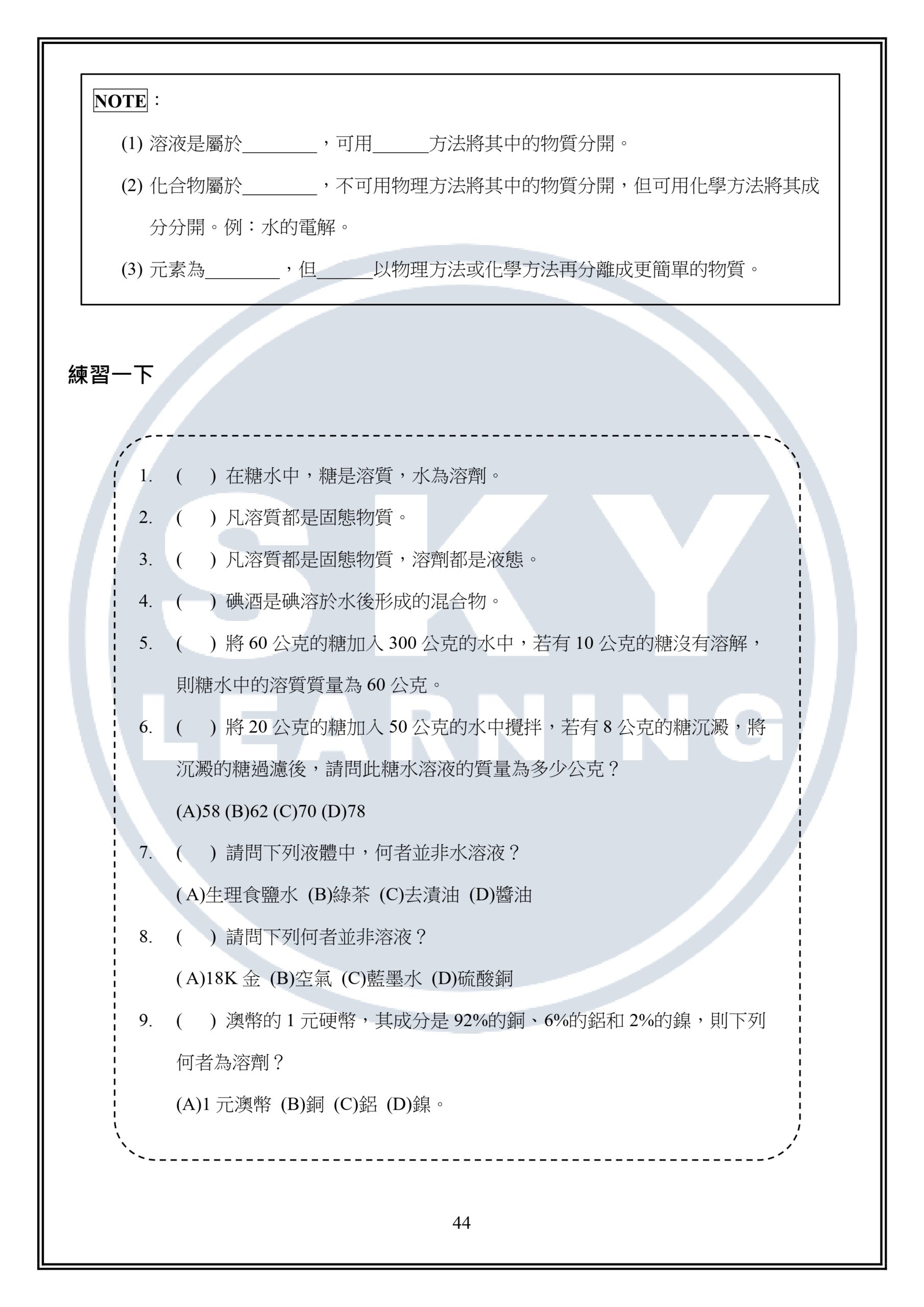 NOTE：

(1) 溶液是屬於________，可用______方法將其中的物質分開。

(2) 化合物屬於________，不可用物理方法將其中的物質分開，但可用化學方法將其成分分開。例：水的電解。

(3) 元素為________，但______以物理方法或化學方法再分離成更簡單的物質。

練習一下

1. (　) 在糖水中，糖是溶質，水為溶劑。

2. (　) 凡溶質都是固態物質。

3. (　) 凡溶質都是固態物質，溶劑都是液態。

4. (　) 碘酒是碘溶於水後形成的混合物。

5. (　) 將 60 公克的糖加入 300 公克的水中，若有 10 公克的糖沒有溶解，則糖水中的溶質質量為 60 公克。

6. (　) 將 20 公克的糖加入 50 公克的水中攪拌，若有 8 公克的糖沉澱，將沉澱的糖過濾後，請問此糖水溶液的質量為多少公克？

(A)58 (B)62 (C)70 (D)78

7. (　) 請問下列液體中，何者並非水溶液？

( A)生理食鹽水 (B)綠茶 (C)去漬油 (D)醬油

8. (　) 請問下列何者並非溶液？

( A)18K 金 (B)空氣 (C)藍墨水 (D)硫酸銅

9. (　) 澳幣的 1 元硬幣，其成分是 92%的銅、6%的鋁和 2%的鎳，則下列何者為溶劑？

(A)1 元澳幣 (B)銅 (C)鋁 (D)鎳。

SKY LEARNING

44